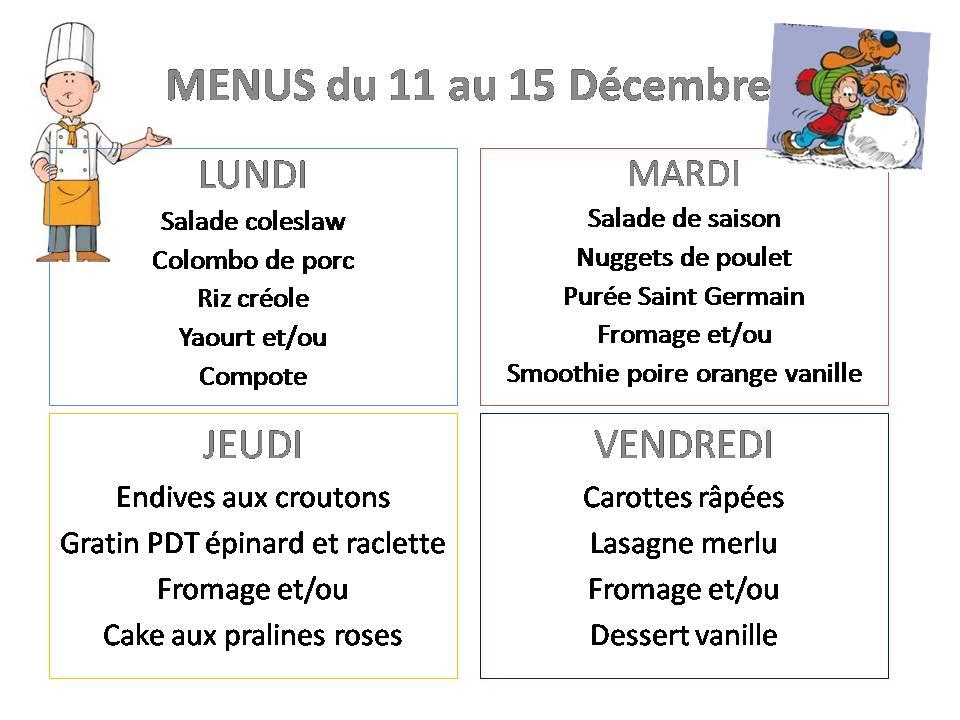 MENUS du 11 au 15 Décembre

LUNDI
Salade coleslaw
Colombo de porc
Riz créole
Yaourt et/ou
Compote

MARDI
Salade de saison
Nuggets de poulet
Purée Saint Germain
Fromage et/ou
Smoothie poire orange vanille

JEUDI
Endives aux croutons
Gratin PDT épinard et raclette
Fromage et/ou
Cake aux pralines roses

VENDREDI
Carottes râpées
Lasagne merlu
Fromage et/ou
Dessert vanille